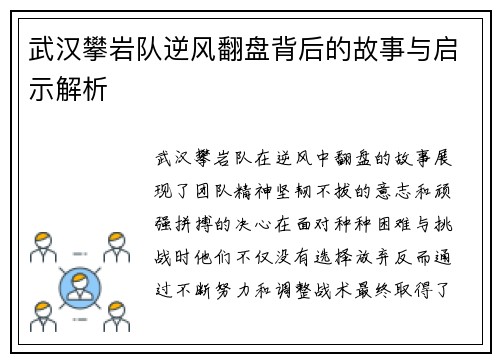 武汉攀岩队逆风翻盘背后的故事与启示解析

武汉攀岩队在逆风中翻盘的故事展现了团队精神坚韧不拔的意志和顽强拼搏的决心在面对种种困难与挑战时他们不仅没有选择放弃反而通过不断努力和调整战术最终取得了